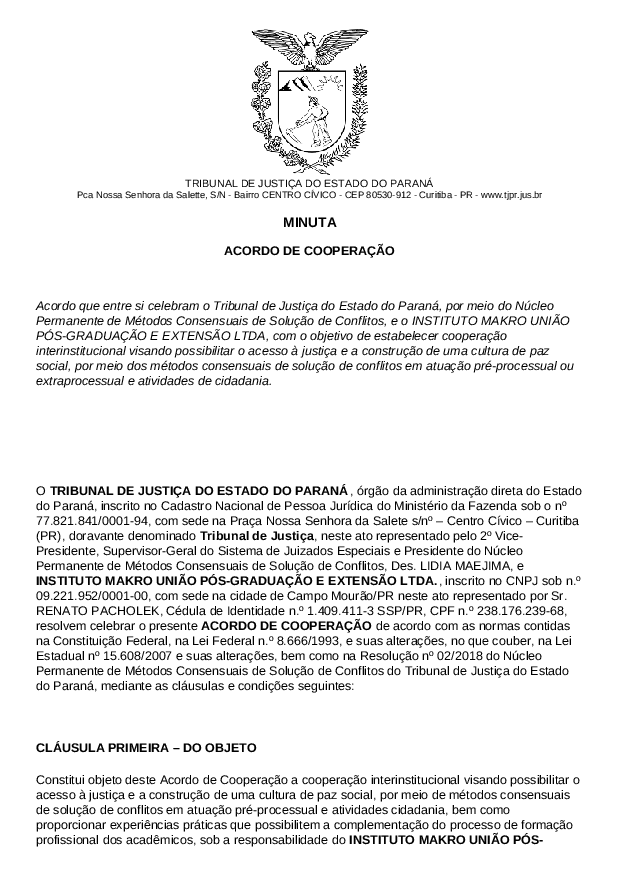 TRIBUNAL DE JUSTIÇA DO ESTADO DO PARANÁ
Pca Nossa Senhora da Salette, S/N - Bairro CENTRO CÍVICO - CEP 80530-912 - Curitiba - PR - www.tjpr.jus.br

MINUTA

ACORDO DE COOPERAÇÃO

Acordo que entre si celebram o Tribunal de Justiça do Estado do Paraná, por meio do Núcleo Permanente de Métodos Consensuais de Solução de Conflitos, e o INSTITUTO MAKRO UNIÃO PÓS-GRADUAÇÃO E EXTENSÃO LTDA, com o objetivo de estabelecer cooperação interinstitucional visando possibilitar o acesso à justiça e a construção de uma cultura de paz social, por meio dos métodos consensuais de solução de conflitos em atuação pré-processual ou extraprocessual e atividades de cidadania.

O TRIBUNAL DE JUSTIÇA DO ESTADO DO PARANÁ , órgão da administração direta do Estado do Paraná, inscrito no Cadastro Nacional de Pessoa Jurídica do Ministério da Fazenda sob o nº 77.821.841/0001-94, com sede na Praça Nossa Senhora da Salete s/nº – Centro Cívico – Curitiba (PR), doravante denominado Tribunal de Justiça, neste ato representado pelo 2º Vice-Presidente, Supervisor-Geral do Sistema de Juizados Especiais e Presidente do Núcleo Permanente de Métodos Consensuais de Solução de Conflitos, Des. LIDIA MAEJIMA, e INSTITUTO MAKRO UNIÃO PÓS-GRADUAÇÃO E EXTENSÃO LTDA. , inscrito no CNPJ sob n.º 09.221.952/0001-00, com sede na cidade de Campo Mourão/PR neste ato representado por Sr. RENATO PACHOLEK, Cédula de Identidade n.º 1.409.411-3 SSP/PR, CPF n.º 238.176.239-68, resolvem celebrar o presente ACORDO DE COOPERAÇÃO de acordo com as normas contidas na Constituição Federal, na Lei Federal n.º 8.666/1993, e suas alterações, no que couber, na Lei Estadual nº 15.608/2007 e suas alterações, bem como na Resolução nº 02/2018 do Núcleo Permanente de Métodos Consensuais de Solução de Conflitos do Tribunal de Justiça do Estado do Paraná, mediante as cláusulas e condições seguintes:

CLÁUSULA PRIMEIRA – DO OBJETO

Constitui objeto deste Acordo de Cooperação a cooperação interinstitucional visando possibilitar o acesso à justiça e a construção de uma cultura de paz social, por meio de métodos consensuais de solução de conflitos em atuação pré-processual e atividades cidadania, bem como proporcionar experiências práticas que possibilitem a complementação do processo de formação profissional dos acadêmicos, sob a responsabilidade do INSTITUTO MAKRO UNIÃO PÓS-